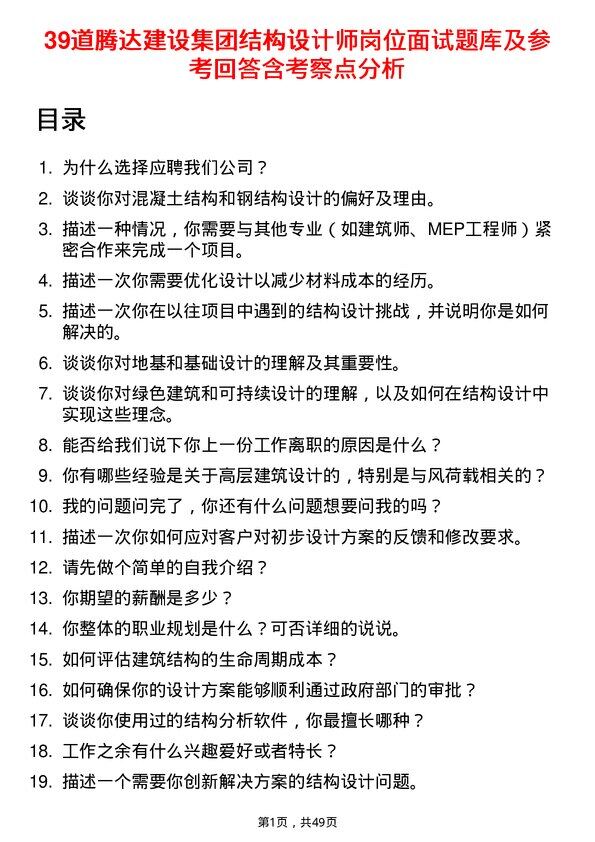 39道腾达建设集团结构设计师岗位面试题库及参考回答含考察点分析

目录

1. 为什么选择应聘我们公司？
2. 谈谈你对混凝土结构和钢结构设计的偏好及理由。
3. 描述一种情况，你需要与其他专业（如建筑师、MEP工程师）紧密合作来完成一个项目。
4. 描述一次你需要优化设计以减少材料成本的经历。
5. 描述一次你在以往项目中遇到的结构设计挑战，并说明你是如何解决的。
6. 谈谈你对地基和基础设计的理解及其重要性。
7. 谈谈你对绿色建筑和可持续设计的理解，以及如何在结构设计中实现这些理念。
8. 能否给我们说下你上一份工作离职的原因是什么？
9. 你有哪些经验是关于高层建筑设计的，特别是与风荷载相关的？
10. 我的问题问完了，你还有什么问题想要问我的吗？
11. 描述一次你如何应对客户对初步设计方案的反馈和修改要求。
12. 请先做个简单的自我介绍？
13. 你期望的薪酬是多少？
14. 你整体的职业规划是什么？可否详细的说说。
15. 如何评估建筑结构的生命周期成本？
16. 如何确保你的设计方案能够顺利通过政府部门的审批？
17. 谈谈你使用过的结构分析软件，你最擅长哪种？
18. 工作之余有什么兴趣爱好或者特长？
19. 描述一个需要你创新解决方案的结构设计问题。

第1页，共49页